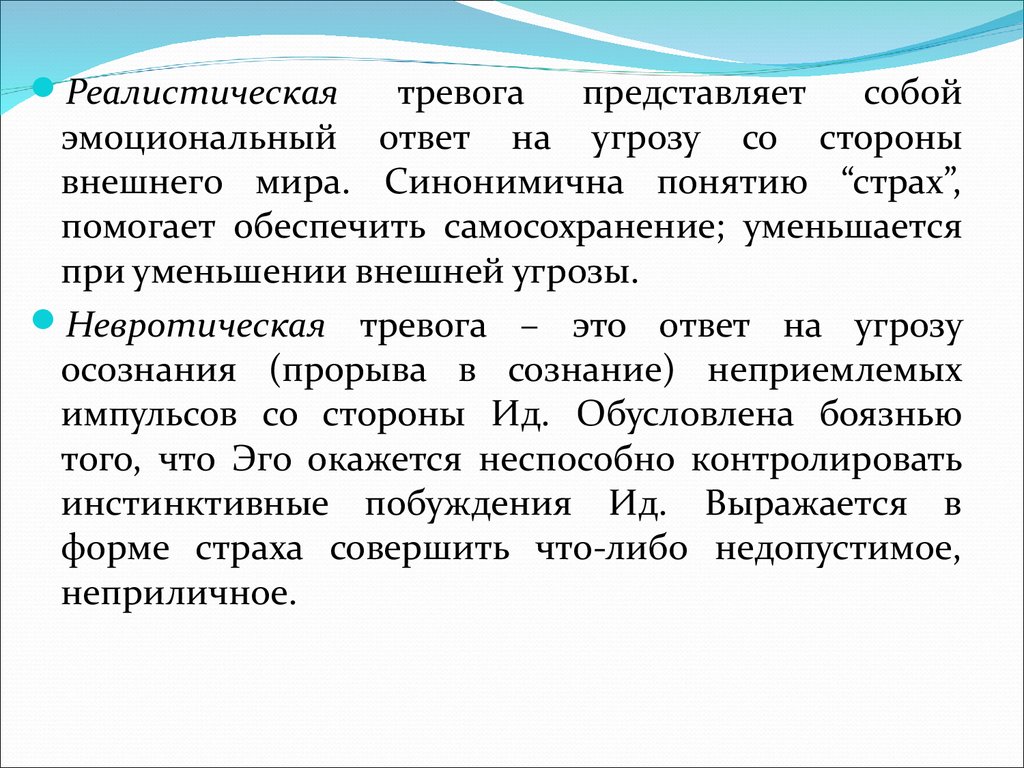 Реалистическая тревога представляет собой эмоциональный ответ на угрозу со стороны внешнего мира. Синонимична понятию “страх”, помогает обеспечить самосохранение; уменьшается при уменьшении внешней угрозы.

Невротическая тревога – это ответ на угрозу осознания (прорыва в сознание) неприемлемых импульсов со стороны Ид. Обусловлена боязнью того, что Эго окажется неспособно контролировать инстинктивные побуждения Ид. Выражается в форме страха совершить что-либо недопустимое, неприличное.